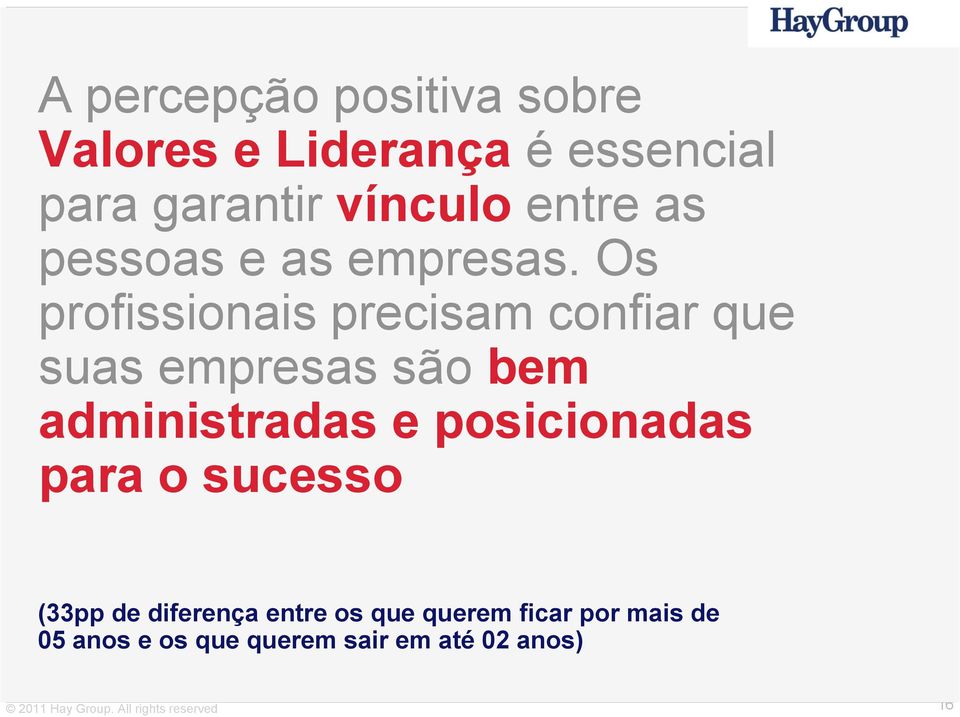 HayGroup

A percepção positiva sobre Valores e Liderança é essencial para garantir vínculo entre as pessoas e as empresas. Os profissionais precisam confiar que suas empresas são bem administradas e posicionadas para o sucesso

(33pp de diferença entre os que querem ficar por mais de 05 anos e os que querem sair em até 02 anos)

© 2011 Hay Group. All rights reserved

16